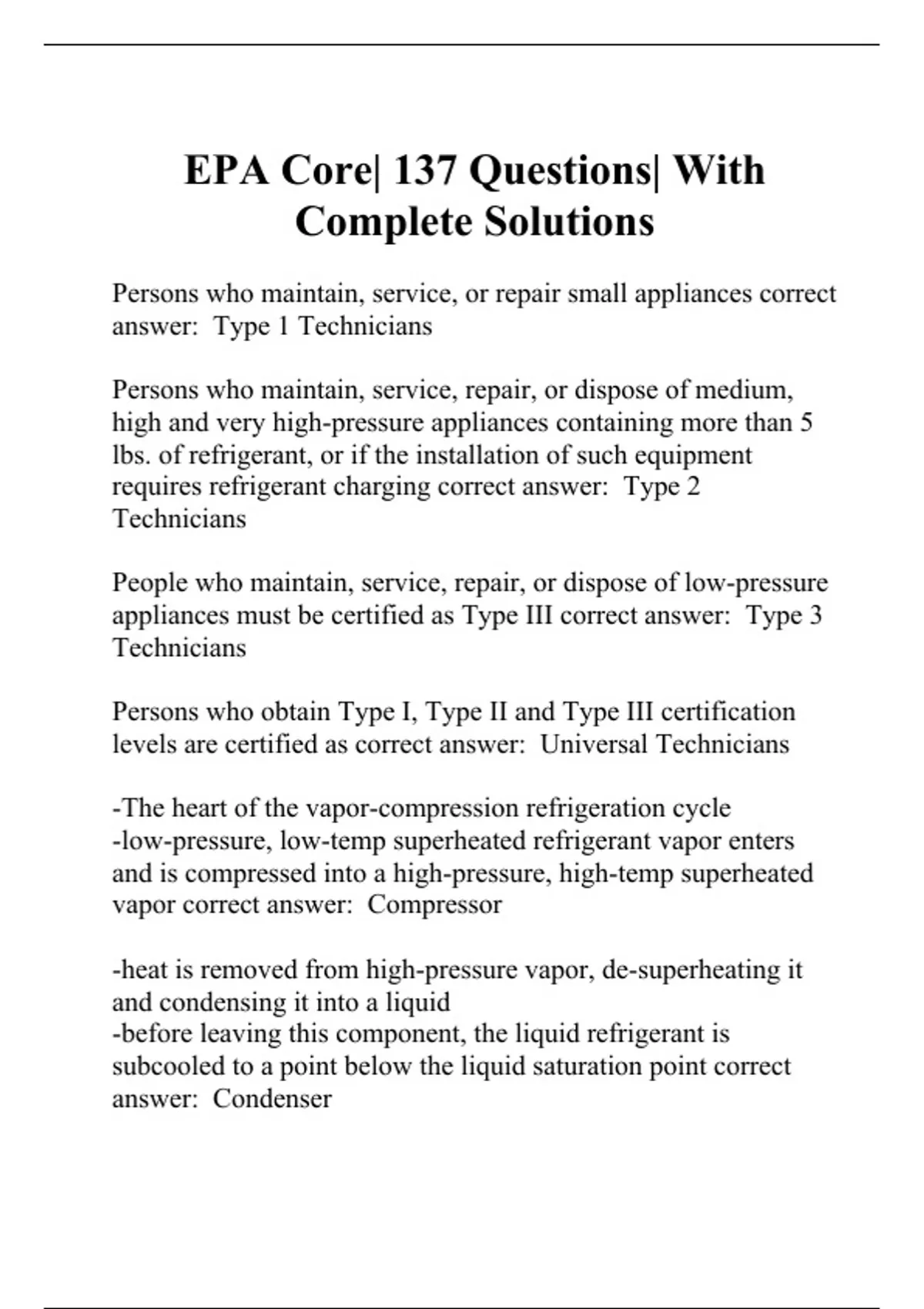 EPA Core| 137 Questions| With Complete Solutions

Persons who maintain, service, or repair small appliances correct answer:  Type 1 Technicians

Persons who maintain, service, repair, or dispose of medium, high and very high-pressure appliances containing more than 5 lbs. of refrigerant, or if the installation of such equipment requires refrigerant charging correct answer:  Type 2 Technicians

People who maintain, service, repair, or dispose of low-pressure appliances must be certified as Type III correct answer:  Type 3 Technicians

Persons who obtain Type I, Type II and Type III certification levels are certified as correct answer:  Universal Technicians

-The heart of the vapor-compression refrigeration cycle
-low-pressure, low-temp superheated refrigerant vapor enters and is compressed into a high-pressure, high-temp superheated vapor correct answer:  Compressor

-heat is removed from high-pressure vapor, de-superheating it and condensing it into a liquid
-before leaving this component, the liquid refrigerant is subcooled to a point below the liquid saturation point correct answer:  Condenser